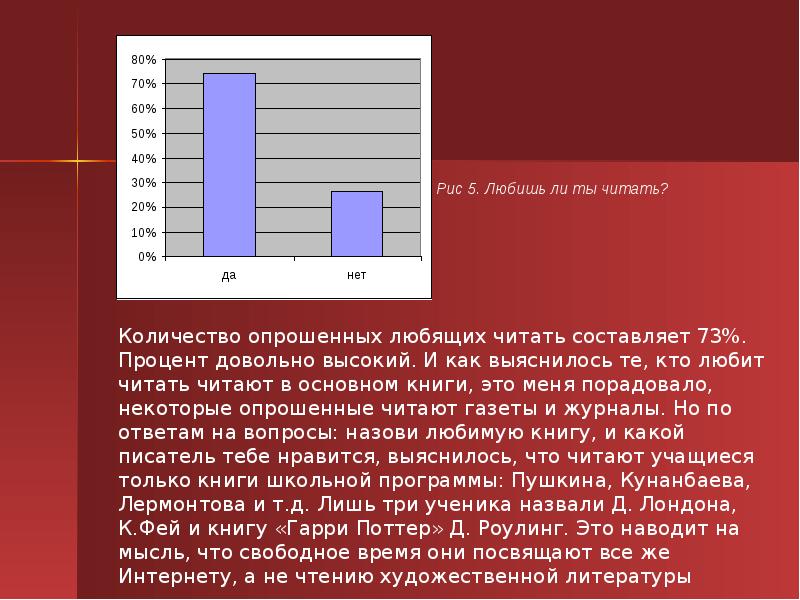 80%
70%
60%
50%
40%
30%
20%
10%
0%
да
нет

Рис 5. Любишь ли ты читать?

Количество опрошенных любящих читать составляет 73%. Процент довольно высокий. И как выяснилось те, кто любит читать читают в основном книги, это меня порадовало, некоторые опрошенные читают газеты и журналы. Но по ответам на вопросы: назови любимую книгу, и какой писатель тебе нравится, выяснилось, что читают учащиеся только книги школьной программы: Пушкина, Кунанбаева, Лермонтова и т.д. Лишь три ученика назвали Д. Лондона, К.Фей и книгу «Гарри Поттер» Д. Роулинг. Это наводит на мысль, что свободное время они посвящают все же Интернету, а не чтению художественной литературы